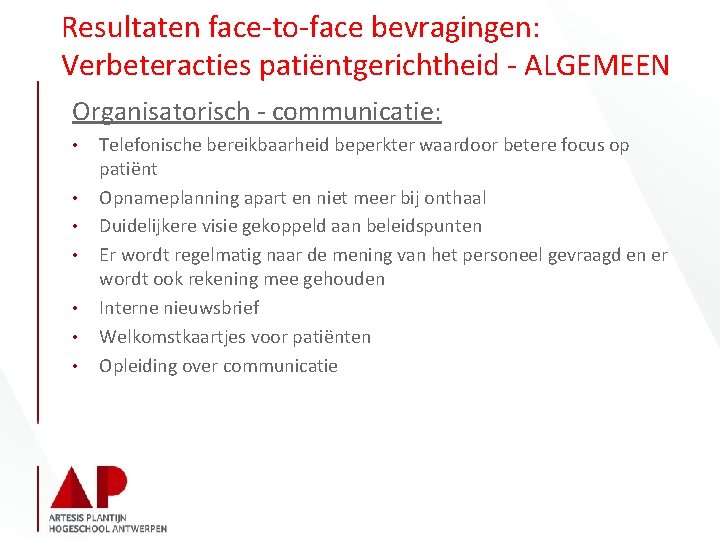 Resultaten face-to-face bevragingen: Verbeteracties patiëntgerichtheid - ALGEMEEN

Organisatorisch - communicatie:

• Telefonische bereikbaarheid beperkter waardoor betere focus op patiënt
• Opnameplanning apart en niet meer bij onthaal
• Duidelijkere visie gekoppeld aan beleidspunten
• Er wordt regelmatig naar de mening van het personeel gevraagd en er wordt ook rekening mee gehouden
• Interne nieuwsbrief
• Welkomstkaartjes voor patiënten
• Opleiding over communicatie

AP
ARTESIS PLANTIJN
HOGESCHOOL ANTWERPEN